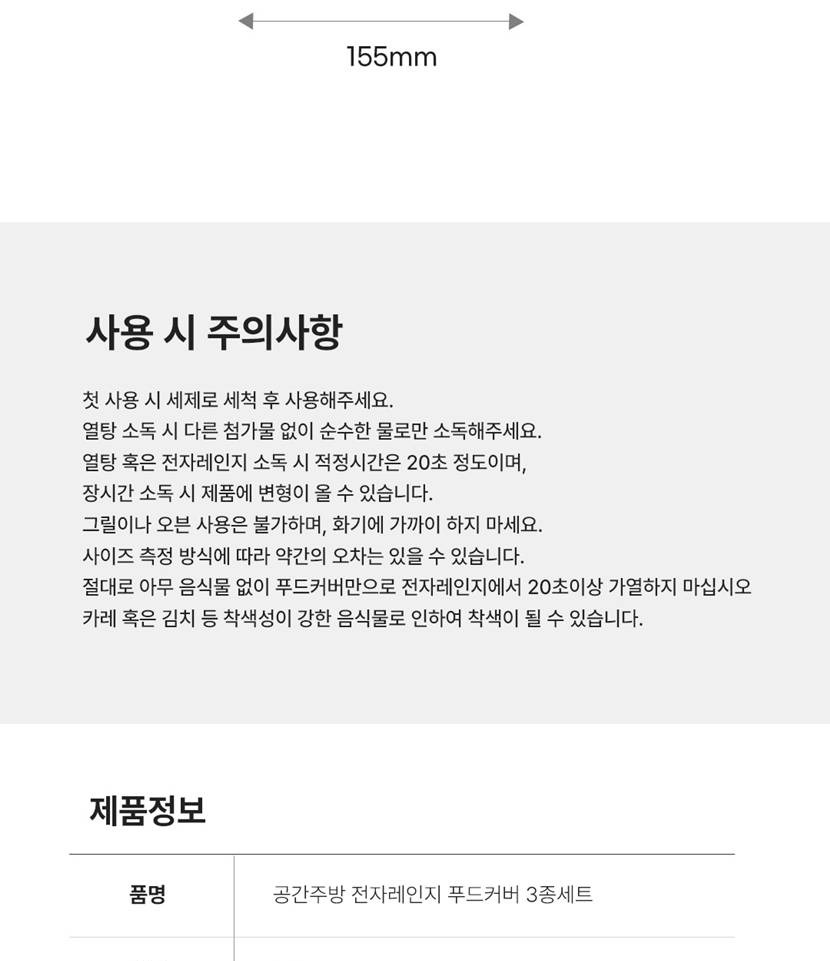 155mm

사용 시 주의사항

첫 사용 시 세제로 세척 후 사용해주세요.
열탕 소독 시 다른 첨가물 없이 순수한 물로만 소독해주세요.
열탕 혹은 전자레인지 소독 시 적정시간은 20초 정도이며,
장시간 소독 시 제품에 변형이 올 수 있습니다.
그릴이나 오븐 사용은 불가하며, 화기에 가까이 하지 마세요.
사이즈 측정 방식에 따라 약간의 오차는 있을 수 있습니다.
절대로 아무 음식물 없이 푸드커버만으로 전자레인지에서 20초이상 가열하지 마십시오
카레 혹은 김치 등 착색성이 강한 음식물로 인하여 착색이 될 수 있습니다.

제품정보

품명
공간주방 전자레인지 푸드커버 3종세트